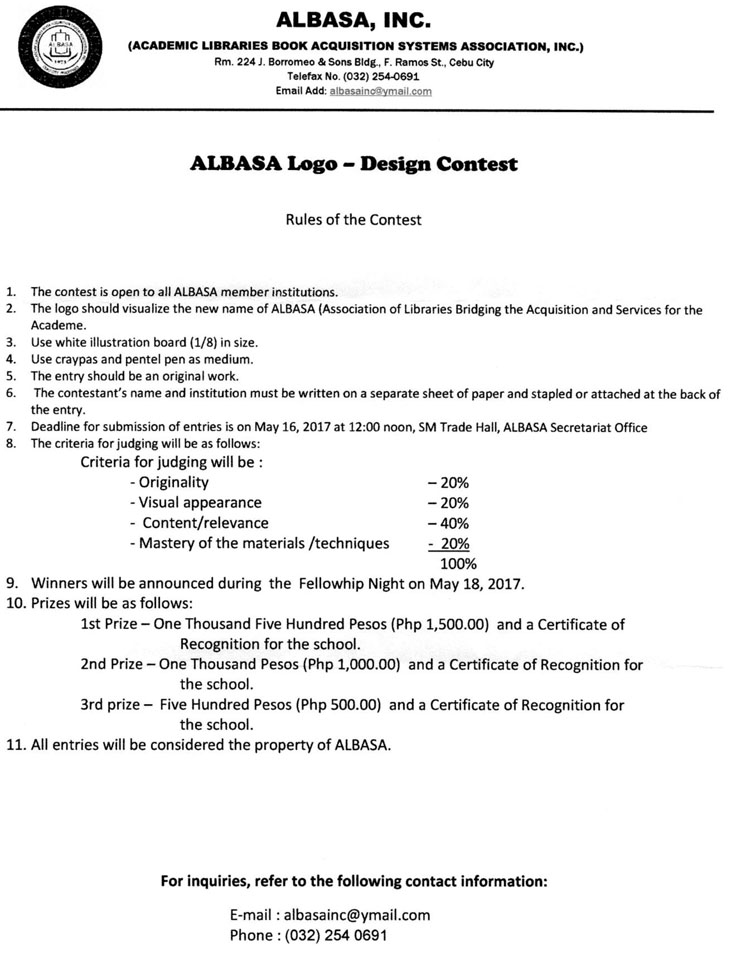 ALBASA
1975

ALBASA, INC.
(ACADEMIC LIBRARIES BOOK ACQUISITION SYSTEMS ASSOCIATION, INC.)
Rm. 224 J. Borromeo & Sons Bldg., F. Ramos St., Cebu City
Telefax No. (032) 254-0691
Email Add: albasainc@ymail.com

ALBASA Logo – Design Contest

Rules of the Contest

1. The contest is open to all ALBASA member institutions.
2. The logo should visualize the new name of ALBASA (Association of Libraries Bridging the Acquisition and Services for the Academe.
3. Use white illustration board (1/8) in size.
4. Use craypas and pentel pen as medium.
5. The entry should be an original work.
6. The contestant's name and institution must be written on a separate sheet of paper and stapled or attached at the back of the entry.
7. Deadline for submission of entries is on May 16, 2017 at 12:00 noon, SM Trade Hall, ALBASA Secretariat Office
8. The criteria for judging will be as follows:
Criteria for judging will be :
- Originality – 20%
- Visual appearance – 20%
- Content/relevance – 40%
- Mastery of the materials /techniques - 20%
100%
9. Winners will be announced during the Fellowhip Night on May 18, 2017.
10. Prizes will be as follows:
1st Prize – One Thousand Five Hundred Pesos (Php 1,500.00) and a Certificate of Recognition for the school.
2nd Prize – One Thousand Pesos (Php 1,000.00) and a Certificate of Recognition for the school.
3rd prize – Five Hundred Pesos (Php 500.00) and a Certificate of Recognition for the school.
11. All entries will be considered the property of ALBASA.

For inquiries, refer to the following contact information:

E-mail : albasainc@ymail.com
Phone : (032) 254 0691